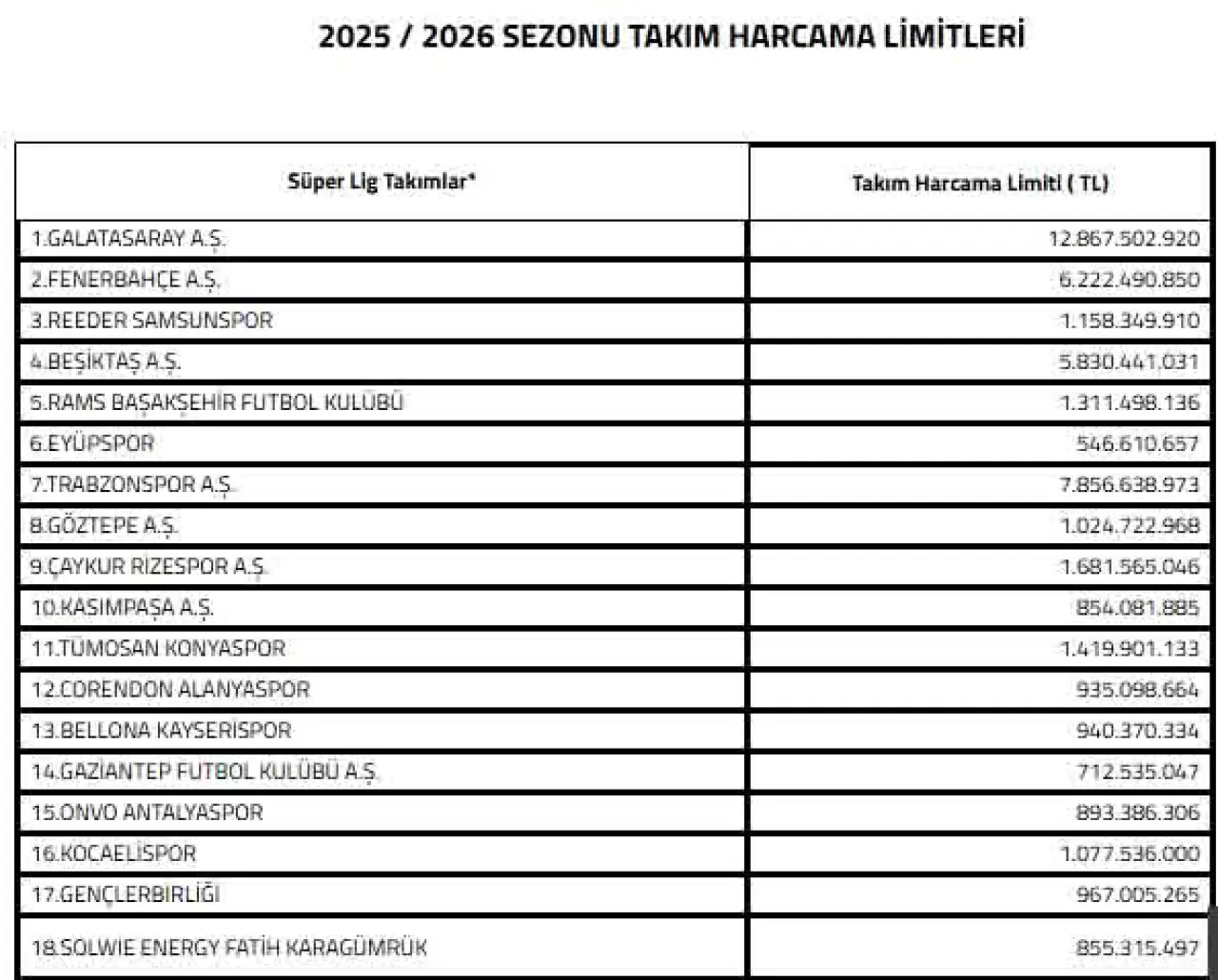 2025 / 2026 SEZONU TAKIM HARCAMA LİMİTLERİ

| Süper Lig Takımlar* | Takım Harcama Limiti ( TL) |
|---|---|
| 1.GALATASARAY A.Ş. | 12.867.502.920 |
| 2.FENERBAHÇE A.Ş. | 6.222.490.850 |
| 3.REEDER SAMSUNSPOR | 1.158.349.910 |
| 4.BEŞİKTAŞ A.Ş. | 5.830.441.031 |
| 5.RAMS BAŞAKŞEHİR FUTBOL KULÜBÜ | 1.311.498.136 |
| 6.EYÜPSPOR | 546.610.657 |
| 7.TRABZONSPOR A.Ş. | 7.856.638.973 |
| 8.GÖZTEPE A.Ş. | 1.024.722.968 |
| 9.ÇAYKUR RİZESPOR A.Ş. | 1.681.565.046 |
| 10.KASIMPAŞA A.Ş. | 854.081.885 |
| 11.TÜMOSAN KONYASPOR | 1.419.901.133 |
| 12.CORENDON ALANYASPOR | 935.098.664 |
| 13.BELLONA KAYSERİSPOR | 940.370.334 |
| 14.GAZİANTEP FUTBOL KULÜBÜ A.Ş. | 712.535.047 |
| 15.ONVO ANTALYASPOR | 893.386.306 |
| 16.KOCAELİSPOR | 1.077.536.000 |
| 17.GENÇLERBİRLİĞİ | 967.005.265 |
| 18.SOLWIE ENERGY FATİH KARAGÜMRÜK | 855.315.497 |